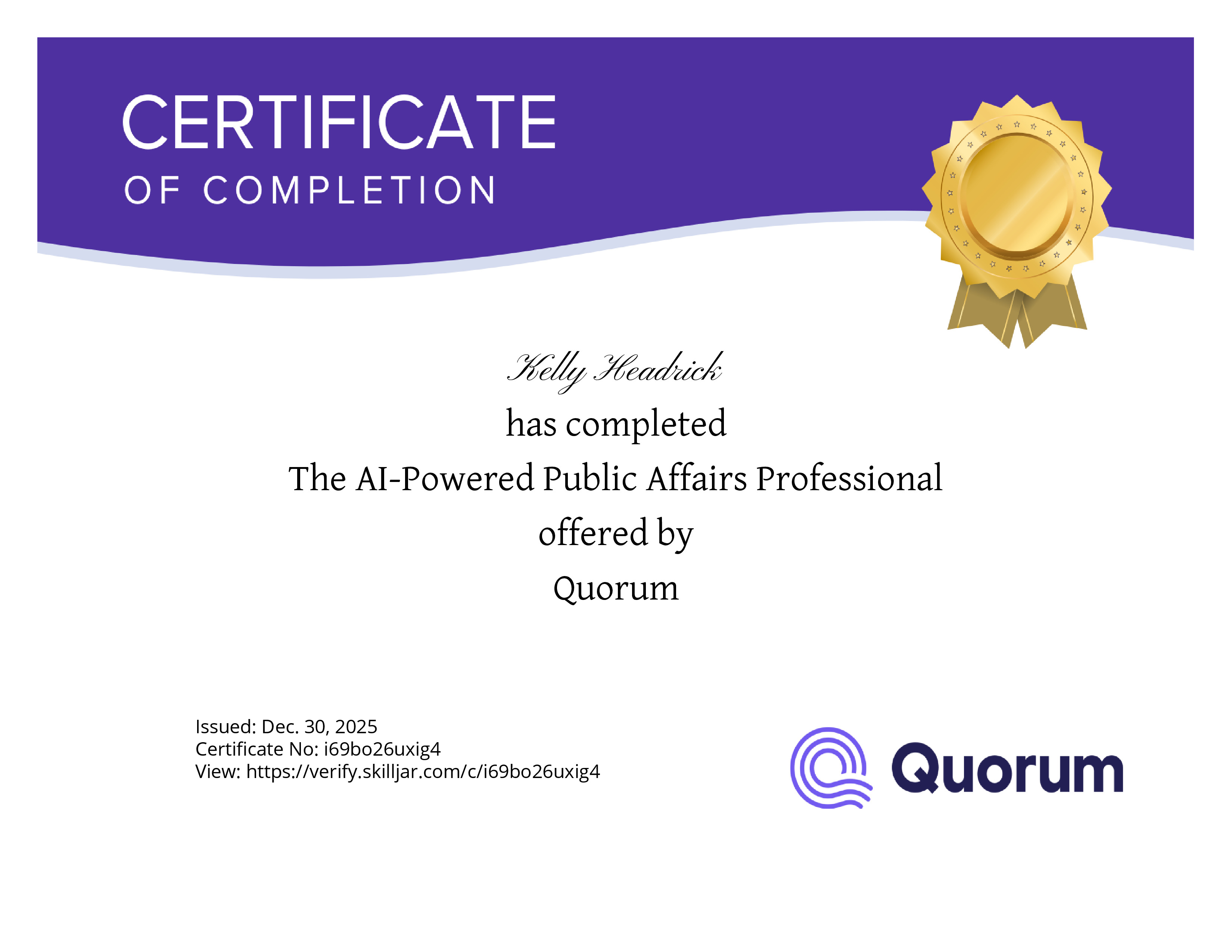 CERTIFICATE
OF COMPLETION

Kelly Headrick

has completed

The AI-Powered Public Affairs Professional

offered by

Quorum

Issued: Dec. 30, 2025
Certificate No: i69bo26uxig4
View: https://verify.skilljar.com/c/i69bo26uxig4

Quorum